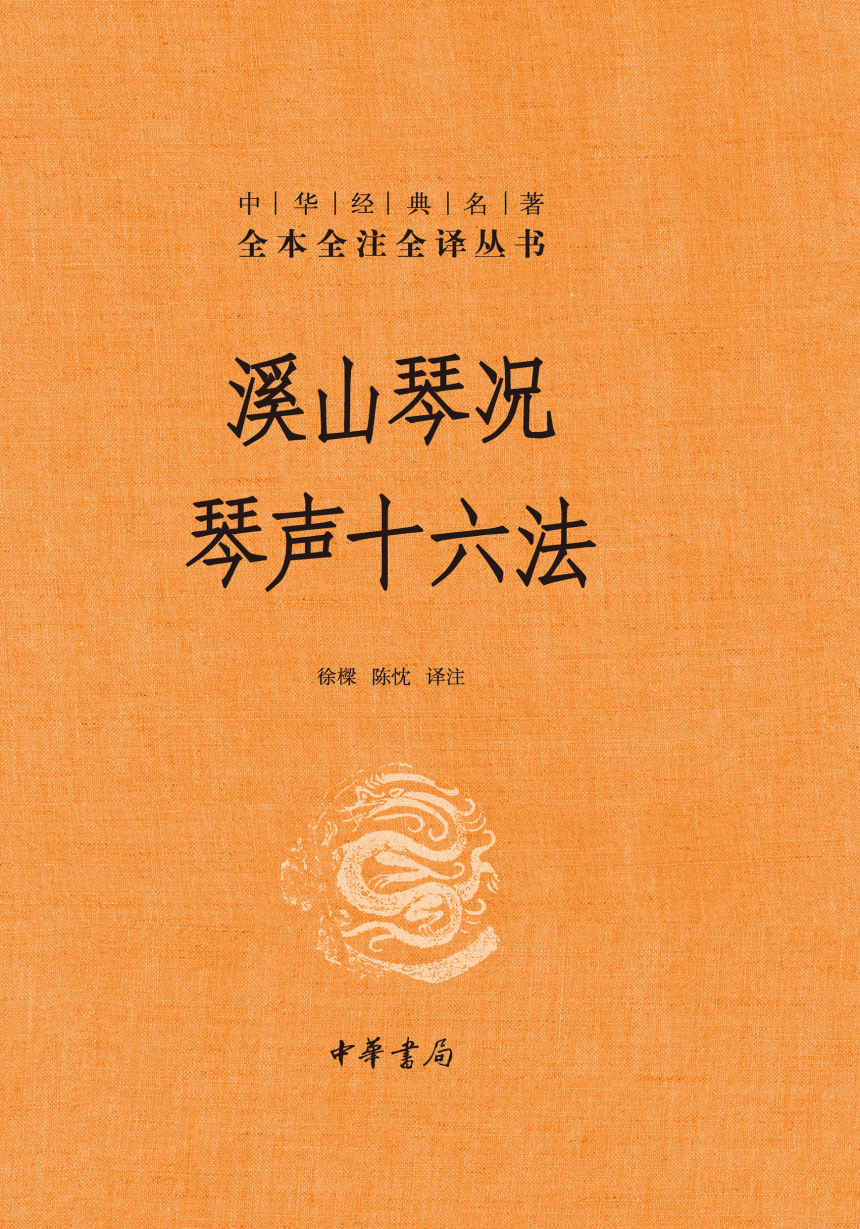 中｜华｜经｜典｜名｜著
全本全注全译丛书

溪山琴况
琴声十六法

徐樑　陈忱　译注

中華書局